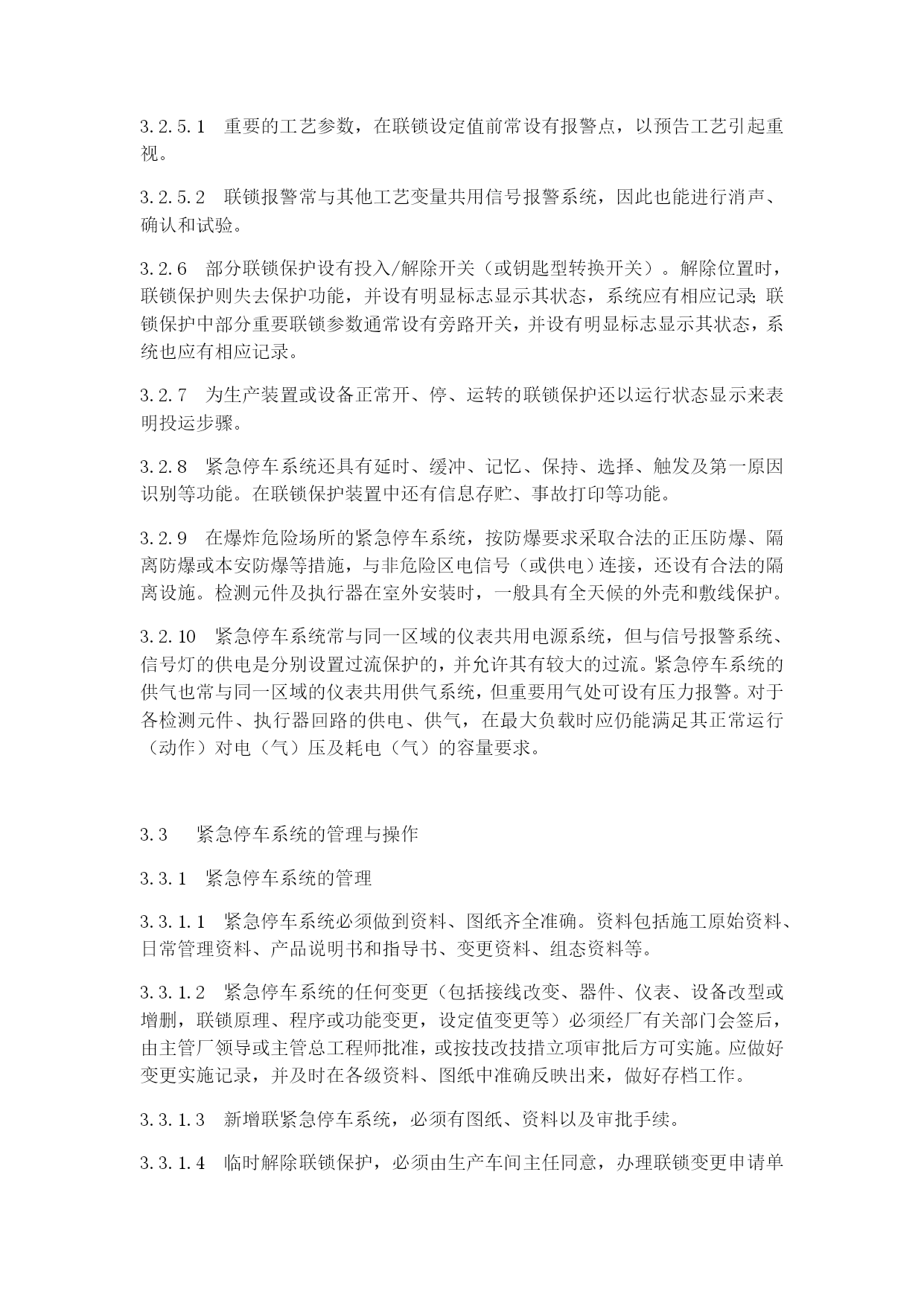 3.2.5.1　重要的工艺参数，在联锁设定值前常设有报警点，以预告工艺引起重视。

3.2.5.2　联锁报警常与其他工艺变量共用信号报警系统，因此也能进行消声、确认和试验。

3.2.6　部分联锁保护设有投入/解除开关（或钥匙型转换开关）。解除位置时，联锁保护则失去保护功能，并设有明显标志显示其状态，系统应有相应记录;联锁保护中部分重要联锁参数通常设有旁路开关，并设有明显标志显示其状态，系统也应有相应记录。

3.2.7　为生产装置或设备正常开、停、运转的联锁保护还以运行状态显示来表明投运步骤。

3.2.8　紧急停车系统还具有延时、缓冲、记忆、保持、选择、触发及第一原因识别等功能。在联锁保护装置中还有信息存贮、事故打印等功能。

3.2.9　在爆炸危险场所的紧急停车系统，按防爆要求采取合法的正压防爆、隔离防爆或本安防爆等措施，与非危险区电信号（或供电）连接，还设有合法的隔离设施。检测元件及执行器在室外安装时，一般具有全天候的外壳和敷线保护。

3.2.10　紧急停车系统常与同一区域的仪表共用电源系统，但与信号报警系统、信号灯的供电是分别设置过流保护的，并允许其有较大的过流。紧急停车系统的供气也常与同一区域的仪表共用供气系统，但重要用气处可设有压力报警。对于各检测元件、执行器回路的供电、供气，在最大负载时应仍能满足其正常运行（动作）对电（气）压及耗电（气）的容量要求。

3.3　　紧急停车系统的管理与操作

3.3.1　紧急停车系统的管理

3.3.1.1　紧急停车系统必须做到资料、图纸齐全准确。资料包括施工原始资料、日常管理资料、产品说明书和指导书、变更资料、组态资料等。

3.3.1.2　紧急停车系统的任何变更（包括接线改变、器件、仪表、设备改型或增删，联锁原理、程序或功能变更，设定值变更等）必须经厂有关部门会签后，由主管厂领导或主管总工程师批准，或按技改技措立项审批后方可实施。应做好变更实施记录，并及时在各级资料、图纸中准确反映出来，做好存档工作。

3.3.1.3　新增联紧急停车系统，必须有图纸、资料以及审批手续。

3.3.1.4　临时解除联锁保护，必须由生产车间主任同意，办理联锁变更申请单